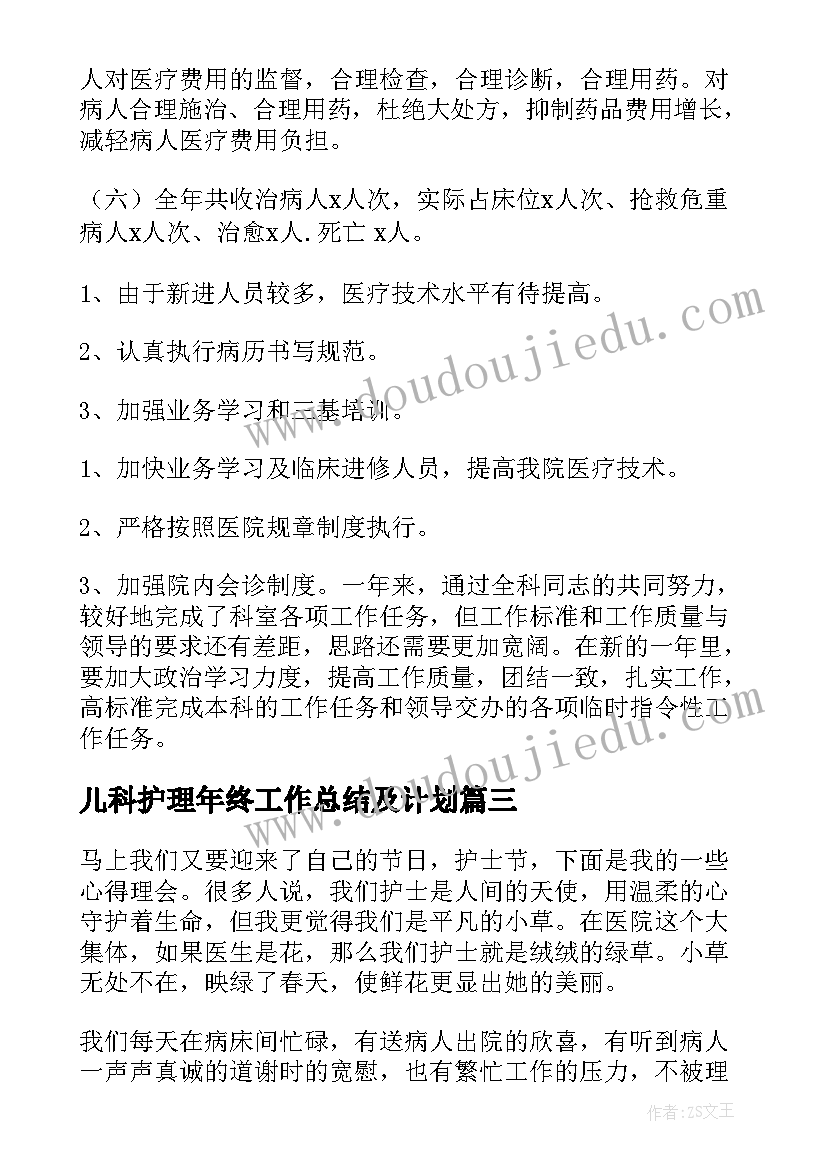 人对医疗费用的监督，合理检查，合理诊断，合理用药。对病人合理施治、合理用药，杜绝大处方，抑制药品费用增长，减轻病人医疗费用负担。

（六）全年共收治病人x人次，实际占床位x人次、抢救危重病人x人次、治愈x人.死亡 x人。

1、由于新进人员较多，医疗技术水平有待提高。

2、认真执行病历书写规范。

3、加强业务学习和三基培训。

1、加快业务学习及临床进修人员，提高我院医疗技术。

2、严格按照医院规章制度执行。

3、加强院内会诊制度。一年来，通过全科同志的共同努力，较好地完成了科室各项工作任务，但工作标准和工作质量与领导的要求还有差距，思路还需要更加宽阔。在新的一年里，要加大政治学习力度，提高工作质量，团结一致，扎实工作，高标准完成本科的工作任务和领导交办的各项临时指令性工作任务。

儿科护理年终工作总结及计划篇三

马上我们又要迎来了自己的节日，护士节，下面是我的一些心得理会。很多人说，我们护士是人间的天使，用温柔的心守护着生命，但我更觉得我们是平凡的小草。在医院这个大集体，如果医生是花，那么我们护士就是绒绒的绿草。小草无处不在，映绿了春天，使鲜花更显出她的美丽。

我们每天在病床间忙碌，有送病人出院的欣喜，有听到病人一声声真诚的道谢时的宽慰，也有繁忙工作的压力，不被理

www.doudoujiedu.com

www.doudoujiedu.com

作者：ZS文王